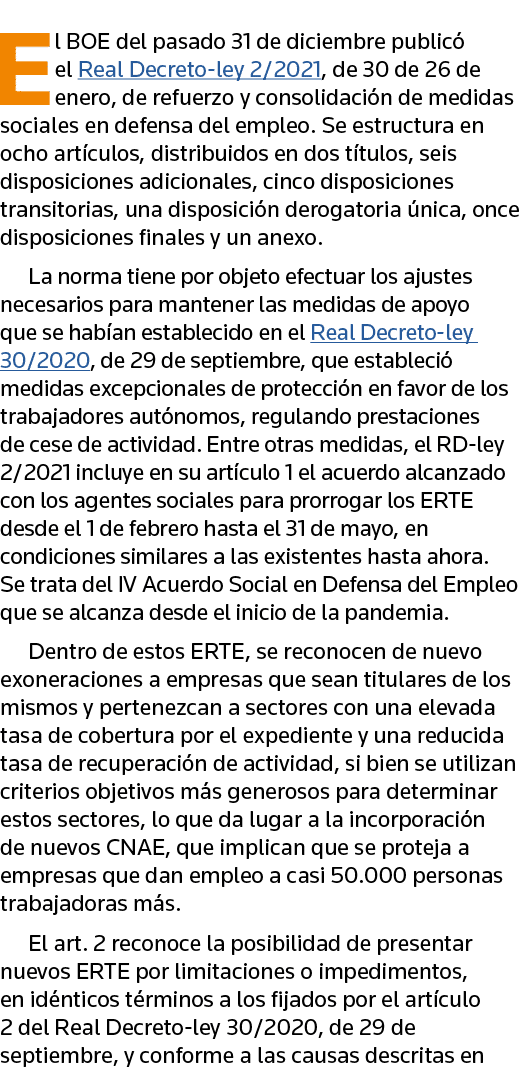 El BOE del pasado 31 de diciembre publicó el Real Decreto-ley 2/2021, de 30 de 26 de enero, de refuerzo y consolidación de medidas sociales en defensa del empleo. Se estructura en ocho artículos, distribuidos en dos títulos, seis disposiciones adicionales, cinco disposiciones transitorias, una disposición derogatoria única, once disposiciones finales y un anexo.

La norma tiene por objeto efectuar los ajustes necesarios para mantener las medidas de apoyo que se habían establecido en el Real Decreto-ley 30/2020, de 29 de septiembre, que estableció medidas excepcionales de protección en favor de los trabajadores autónomos, regulando prestaciones de cese de actividad. Entre otras medidas, el RD-ley 2/2021 incluye en su artículo 1 el acuerdo alcanzado con los agentes sociales para prorrogar los ERTE desde el 1 de febrero hasta el 31 de mayo, en condiciones similares a las existentes hasta ahora. Se trata del IV Acuerdo Social en Defensa del Empleo que se alcanza desde el inicio de la pandemia.

Dentro de estos ERTE, se reconocen de nuevo exoneraciones a empresas que sean titulares de los mismos y pertenezcan a sectores con una elevada tasa de cobertura por el expediente y una reducida tasa de recuperación de actividad, si bien se utilizan criterios objetivos más generosos para determinar estos sectores, lo que da lugar a la incorporación de nuevos CNAE, que implican que se proteja a empresas que dan empleo a casi 50.000 personas trabajadoras más.

El art. 2 reconoce la posibilidad de presentar nuevos ERTE por limitaciones o impedimentos, en idénticos términos a los fijados por el artículo 2 del Real Decreto-ley 30/2020, de 29 de septiembre, y conforme a las causas descritas en